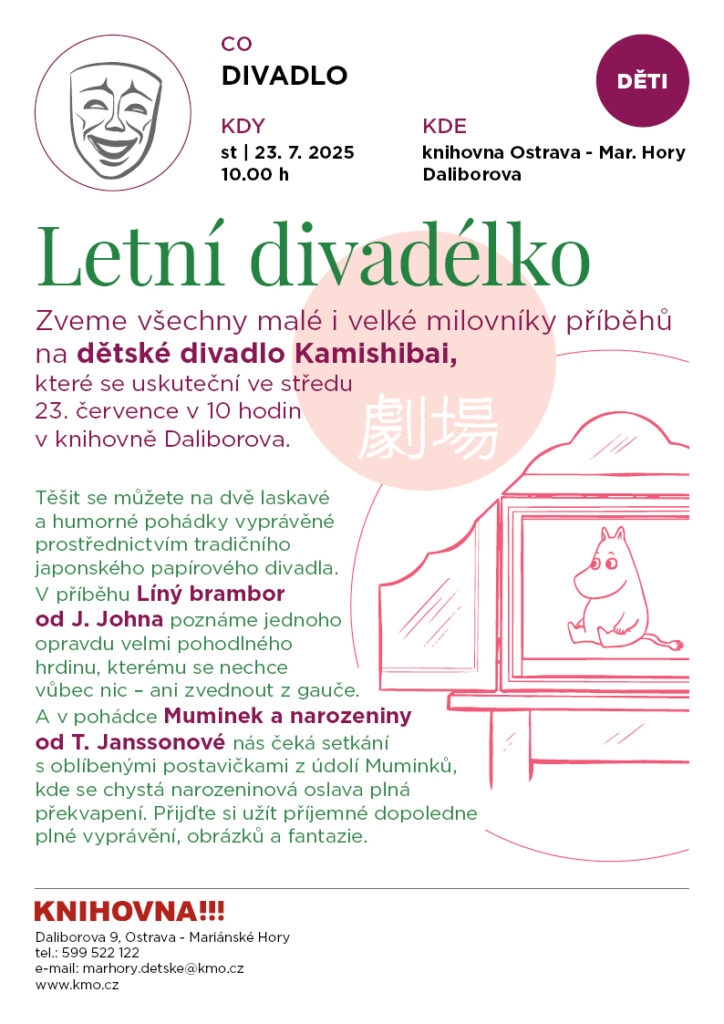 CO
DIVADLO

DĚTI

KDY
st | 23. 7. 2025
10.00 h

KDE
knihovna Ostrava - Mar. Hory
Daliborova

Letní divadélko

Zveme všechny malé i velké milovníky příběhů na dětské divadlo Kamishibai, které se uskuteční ve středu 23. července v 10 hodin v knihovně Daliborova.

劇場

Těšit se můžete na dvě laskavé a humorné pohádky vyprávěné prostřednictvím tradičního japonského papírového divadla. V příběhu Líný brambor od J. Johna poznáme jednoho opravdu velmi pohodlného hrdinu, kterému se nechce vůbec nic – ani zvednout z gauče. A v pohádce Muminek a narozeniny od T. Janssonové nás čeká setkání s oblíbenými postavičkami z údolí Muminků, kde se chystá narozeninová oslava plná překvapení. Přijďte si užít příjemné dopoledne plné vyprávění, obrázků a fantazie.

KNIHOVNA!!!
Daliborova 9, Ostrava - Mariánské Hory
tel.: 599 522 122
e-mail: marhory.detske@kmo.cz
www.kmo.cz